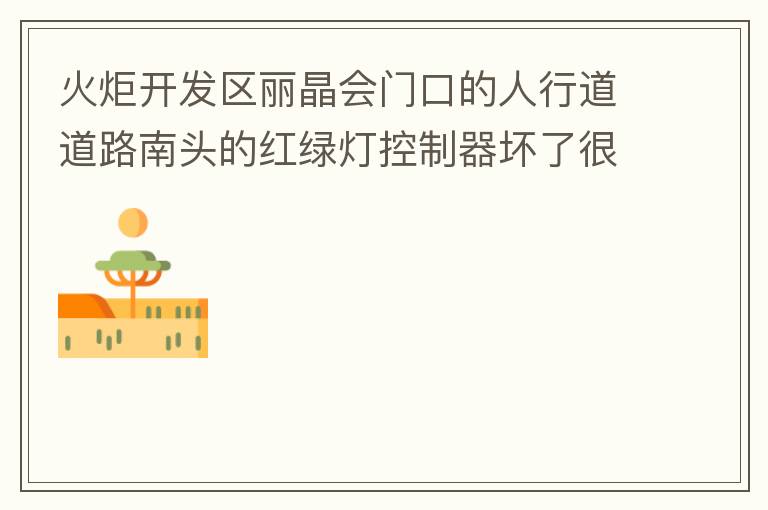 火炬开发区丽晶会门口的人行道道路南头的红绿灯控制器坏了很